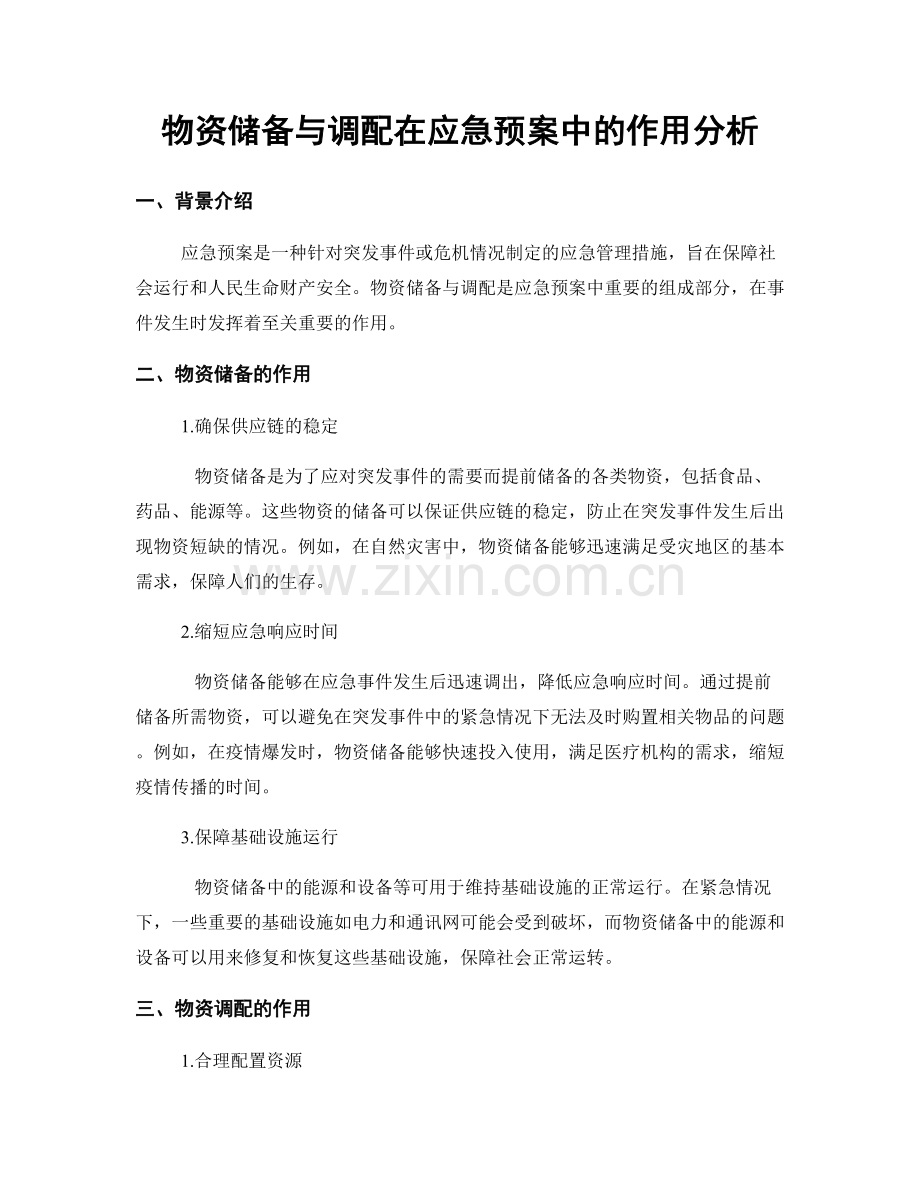 物资储备与调配在应急预案中的作用分析

一、背景介绍

应急预案是一种针对突发事件或危机情况制定的应急管理措施，旨在保障社会运行和人民生命财产安全。物资储备与调配是应急预案中重要的组成部分，在事件发生时发挥着至关重要的作用。

二、物资储备的作用

1.确保供应链的稳定

物资储备是为了应对突发事件的需要而提前储备的各类物资，包括食品、药品、能源等。这些物资的储备可以保证供应链的稳定，防止在突发事件发生后出现物资短缺的情况。例如，在自然灾害中，物资储备能够迅速满足受灾地区的基本需求，保障人们的生存。

www.zixin.com.cn

2.缩短应急响应时间

物资储备能够在应急事件发生后迅速调出，降低应急响应时间。通过提前储备所需物资，可以避免在突发事件中的紧急情况下无法及时购置相关物品的问题。例如，在疫情爆发时，物资储备能够快速投入使用，满足医疗机构的需求，缩短疫情传播的时间。

3.保障基础设施运行

物资储备中的能源和设备等可用于维持基础设施的正常运行。在紧急情况下，一些重要的基础设施如电力和通讯网可能会受到破坏，而物资储备中的能源和设备可以用来修复和恢复这些基础设施，保障社会正常运转。

三、物资调配的作用

1.合理配置资源